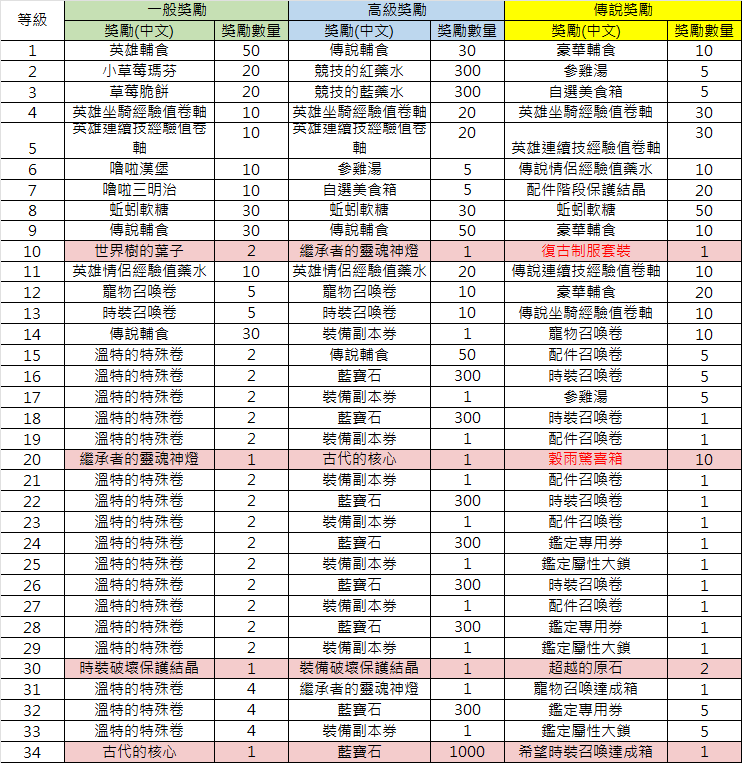 | 等級 | 一般獎勵 | | 高級獎勵 | | 傳說獎勵 | |
|---|---|---|---|---|---|---|
| | 獎勵(中文) | 獎勵數量 | 獎勵(中文) | 獎勵數量 | 獎勵(中文) | 獎勵數量 |
| 1 | 英雄輔食 | 50 | 傳說輔食 | 30 | 豪華輔食 | 10 |
| 2 | 小草莓瑪芬 | 20 | 競技的紅藥水 | 300 | 參雞湯 | 5 |
| 3 | 草莓脆餅 | 20 | 競技的藍藥水 | 300 | 自選美食箱 | 5 |
| 4 | 英雄坐騎經驗值卷軸 | 10 | 英雄坐騎經驗值卷軸 | 20 | 英雄坐騎經驗值卷軸 | 30 |
| 5 | 英雄連續技經驗值卷軸 | 10 | 英雄連續技經驗值卷軸 | 20 | 英雄連續技經驗值卷軸 | 30 |
| 6 | 嚕啦漢堡 | 10 | 參雞湯 | 5 | 傳說情侶經驗值藥水 | 10 |
| 7 | 嚕啦三明治 | 10 | 自選美食箱 | 5 | 配件階段保護結晶 | 20 |
| 8 | 蚯蚓軟糖 | 30 | 蚯蚓軟糖 | 30 | 蚯蚓軟糖 | 50 |
| 9 | 傳說輔食 | 30 | 傳說輔食 | 50 | 豪華輔食 | 10 |
| 10 | 世界樹的葉子 | 2 | 繼承者的靈魂神燈 | 1 | 復古制服套裝 | 1 |
| 11 | 英雄情侶經驗值藥水 | 10 | 英雄情侶經驗值藥水 | 20 | 傳說連續技經驗值卷軸 | 10 |
| 12 | 寵物召喚卷 | 5 | 寵物召喚卷 | 10 | 豪華輔食 | 20 |
| 13 | 時裝召喚卷 | 5 | 時裝召喚卷 | 10 | 傳說坐騎經驗值卷軸 | 10 |
| 14 | 傳說輔食 | 30 | 裝備副本券 | 1 | 寵物召喚卷 | 10 |
| 15 | 溫特的特殊卷 | 2 | 傳說輔食 | 50 | 配件召喚卷 | 5 |
| 16 | 溫特的特殊卷 | 2 | 藍寶石 | 300 | 時裝召喚卷 | 5 |
| 17 | 溫特的特殊卷 | 2 | 裝備副本券 | 1 | 參雞湯 | 5 |
| 18 | 溫特的特殊卷 | 2 | 藍寶石 | 300 | 時裝召喚卷 | 1 |
| 19 | 溫特的特殊卷 | 2 | 裝備副本券 | 1 | 配件召喚卷 | 1 |
| 20 | 繼承者的靈魂神燈 | 1 | 古代的核心 | 1 | 穀雨驚喜箱 | 10 |
| 21 | 溫特的特殊卷 | 2 | 裝備副本券 | 1 | 配件召喚卷 | 1 |
| 22 | 溫特的特殊卷 | 2 | 藍寶石 | 300 | 時裝召喚卷 | 1 |
| 23 | 溫特的特殊卷 | 2 | 裝備副本券 | 1 | 配件召喚卷 | 1 |
| 24 | 溫特的特殊卷 | 2 | 藍寶石 | 300 | 鑑定專用券 | 1 |
| 25 | 溫特的特殊卷 | 2 | 裝備副本券 | 1 | 鑑定屬性大鎖 | 1 |
| 26 | 溫特的特殊卷 | 2 | 藍寶石 | 300 | 時裝召喚卷 | 1 |
| 27 | 溫特的特殊卷 | 2 | 裝備副本券 | 1 | 配件召喚卷 | 1 |
| 28 | 溫特的特殊卷 | 2 | 藍寶石 | 300 | 鑑定專用券 | 1 |
| 29 | 溫特的特殊卷 | 2 | 裝備副本券 | 1 | 鑑定屬性大鎖 | 1 |
| 30 | 時裝破壞保護結晶 | 1 | 裝備破壞保護結晶 | 1 | 超越的原石 | 2 |
| 31 | 溫特的特殊卷 | 4 | 繼承者的靈魂神燈 | 1 | 寵物召喚達成箱 | 1 |
| 32 | 溫特的特殊卷 | 4 | 藍寶石 | 300 | 鑑定專用券 | 5 |
| 33 | 溫特的特殊卷 | 4 | 裝備副本券 | 1 | 鑑定屬性大鎖 | 5 |
| 34 | 古代的核心 | 1 | 藍寶石 | 1000 | 希望時裝召喚達成箱 | 1 |